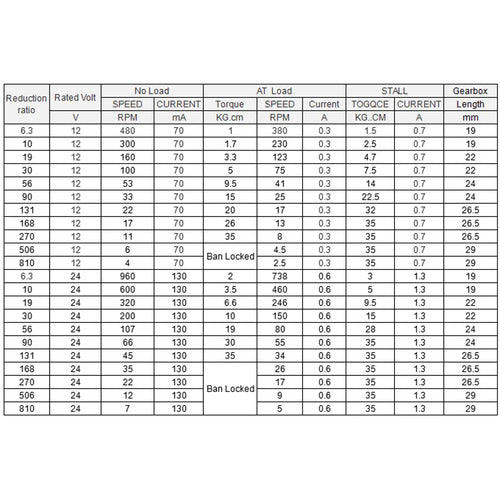 | Reduction ratio | Rated Volt | No Load | | AT Load | | | STALL | | Gearbox |
|---|---|---|---|---|---|---|---|---|---|
| | | SPEED | CURRENT | Torque | SPEED | Current | TOGQCE | CURRENT | Length |
| | V | RPM | mA | KG.cm | RPM | A | KG..CM | A | mm |
| 6.3 | 12 | 480 | 70 | 1 | 380 | 0.3 | 1.5 | 0.7 | 19 |
| 10 | 12 | 300 | 70 | 1.7 | 230 | 0.3 | 2.5 | 0.7 | 19 |
| 19 | 12 | 160 | 70 | 3.3 | 123 | 0.3 | 4.7 | 0.7 | 22 |
| 30 | 12 | 100 | 70 | 5 | 75 | 0.3 | 7.5 | 0.7 | 22 |
| 56 | 12 | 53 | 70 | 9.5 | 41 | 0.3 | 14 | 0.7 | 24 |
| 90 | 12 | 33 | 70 | 15 | 25 | 0.3 | 22.5 | 0.7 | 24 |
| 131 | 12 | 22 | 70 | 20 | 17 | 0.3 | 32 | 0.7 | 26.5 |
| 168 | 12 | 17 | 70 | 26 | 13 | 0.3 | 35 | 0.7 | 26.5 |
| 270 | 12 | 11 | 70 | 35 | 8 | 0.3 | 35 | 0.7 | 26.5 |
| 506 | 12 | 6 | 70 | Ban Locked | 4.5 | 0.3 | 35 | 0.7 | 29 |
| 810 | 12 | 4 | 70 | | 2.5 | 0.3 | 35 | 0.7 | 29 |
| 6.3 | 24 | 960 | 130 | 2 | 738 | 0.6 | 3 | 1.3 | 19 |
| 10 | 24 | 600 | 130 | 3.5 | 460 | 0.6 | 5 | 1.3 | 19 |
| 19 | 24 | 320 | 130 | 6.6 | 246 | 0.6 | 9.5 | 1.3 | 22 |
| 30 | 24 | 200 | 130 | 10 | 150 | 0.6 | 15 | 1.3 | 22 |
| 56 | 24 | 107 | 130 | 19 | 80 | 0.6 | 28 | 1.3 | 24 |
| 90 | 24 | 66 | 130 | 30 | 55 | 0.6 | 35 | 1.3 | 24 |
| 131 | 24 | 45 | 130 | 35 | 34 | 0.6 | 35 | 1.3 | 26.5 |
| 168 | 24 | 35 | 130 | Ban Locked | 26 | 0.6 | 35 | 1.3 | 26.5 |
| 270 | 24 | 22 | 130 | | 17 | 0.6 | 35 | 1.3 | 26.5 |
| 506 | 24 | 12 | 130 | | 9 | 0.6 | 35 | 1.3 | 29 |
| 810 | 24 | 7 | 130 | | 5 | 0.6 | 35 | 1.3 | 29 |